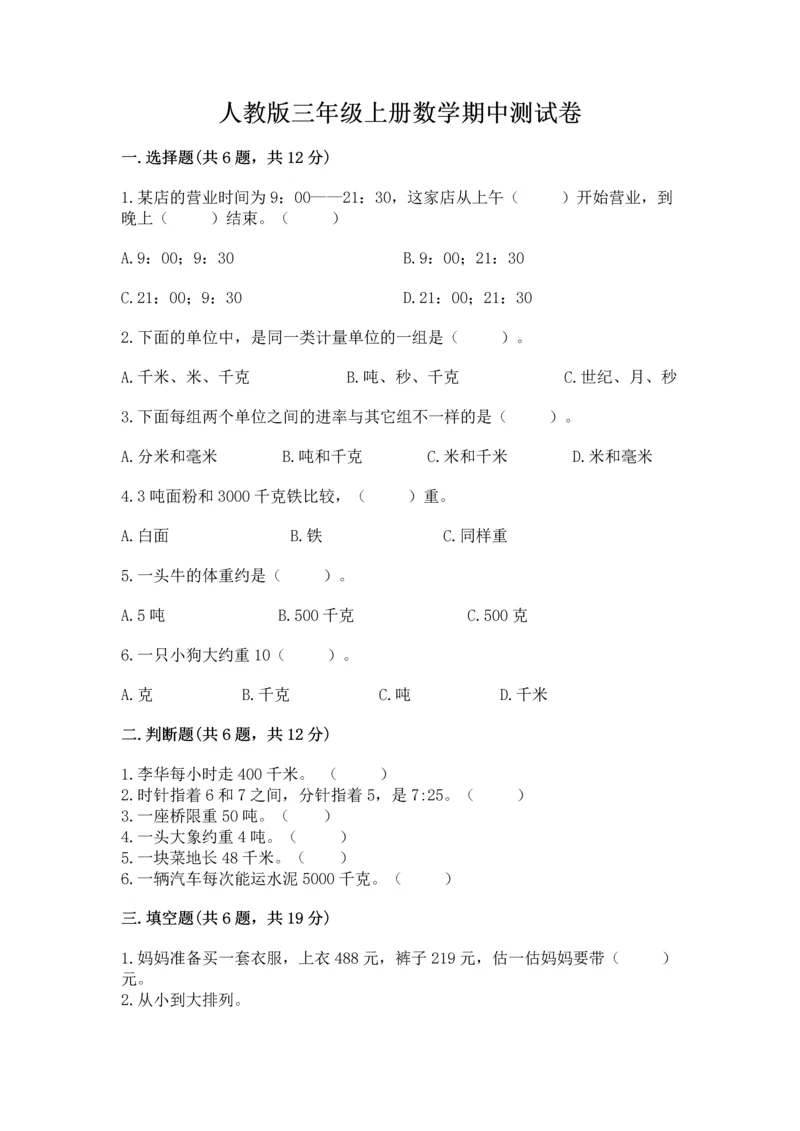 人教版三年级上册数学期中测试卷

一.选择题(共6题，共12分)

1.某店的营业时间为9：00——21：30，这家店从上午（　　）开始营业，到晚上（　　）结束。（　　）

A.9：00；9：30　　　B.9：00；21：30

C.21：00；9：30　　　D.21：00；21：30

2.下面的单位中，是同一类计量单位的一组是（　　）。

A.千米、米、千克　　　B.吨、秒、千克　　　C.世纪、月、秒

3.下面每组两个单位之间的进率与其它组不一样的是（　　）。

A.分米和毫米　　　B.吨和千克　　　C.米和千米　　　D.米和毫米

4.3吨面粉和3000千克铁比较，（　　）重。

A.白面　　　B.铁　　　C.同样重

5.一头牛的体重约是（　　）。

A.5吨　　　B.500千克　　　C.500克

6.一只小狗大约重10（　　）。

A.克　　　B.千克　　　C.吨　　　D.千米

二.判断题(共6题，共12分)

1.李华每小时走400千米。（　　）
2.时针指着6和7之间，分针指着5，是7:25。（　　）
3.一座桥限重50吨。（　　）
4.一头大象约重4吨。（　　）
5.一块菜地长48千米。（　　）
6.一辆汽车每次能运水泥5000千克。（　　）

三.填空题(共6题，共19分)

1.妈妈准备买一套衣服，上衣488元，裤子219元，估一估妈妈要带（　　）元。
2.从小到大排列。